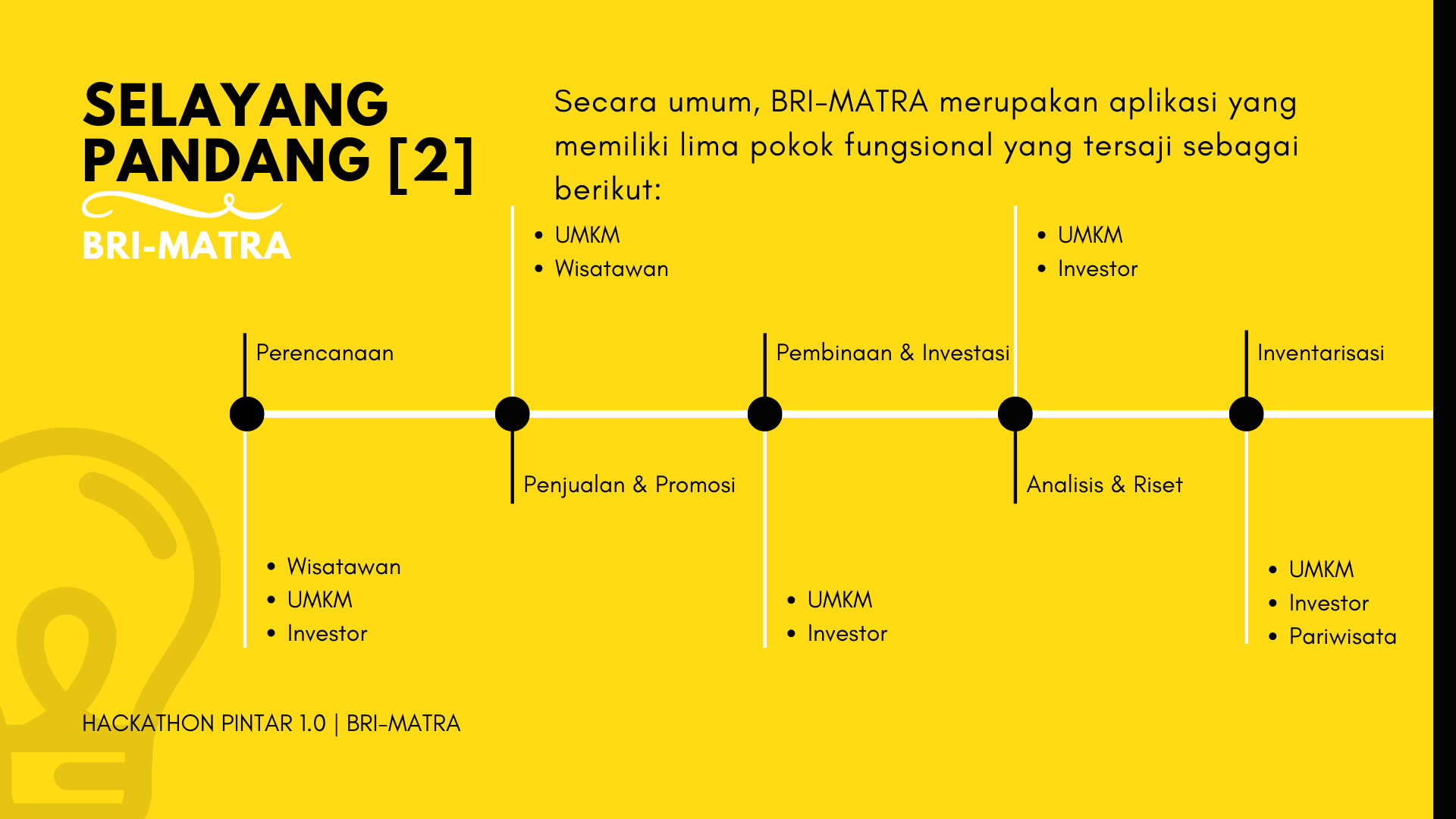 SELAYANG PANDANG [2]

BRI-MATRA

Secara umum, BRI-MATRA merupakan aplikasi yang memiliki lima pokok fungsional yang tersaji sebagai berikut:

Perencanaan
- Wisatawan
- UMKM
- Investor

Penjualan & Promosi
- UMKM
- Wisatawan

Pembinaan & Investasi
- UMKM
- Investor

Analisis & Riset
- UMKM
- Investor

Inventarisasi
- UMKM
- Investor
- Pariwisata

HACKATHON PINTAR 1.0 | BRI-MATRA